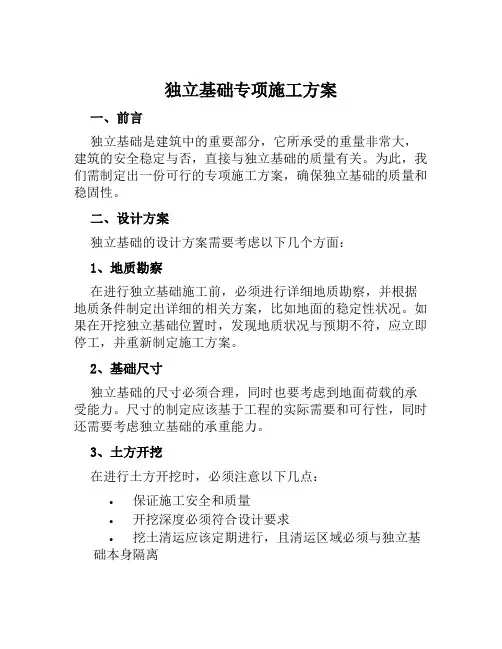 独立基础专项施工方案

一、前言

独立基础是建筑中的重要部分，它所承受的重量非常大，建筑的安全稳定与否，直接与独立基础的质量有关。为此，我们需制定出一份可行的专项施工方案，确保独立基础的质量和稳固性。

二、设计方案

独立基础的设计方案需要考虑以下几个方面：

1、地质勘察

在进行独立基础施工前，必须进行详细地质勘察，并根据地质条件制定出详细的相关方案，比如地面的稳定性状况。如果在开挖独立基础位置时，发现地质状况与预期不符，应立即停工，并重新制定施工方案。

2、基础尺寸

独立基础的尺寸必须合理，同时也要考虑到地面荷载的承受能力。尺寸的制定应该基于工程的实际需要和可行性，同时还需要考虑独立基础的承重能力。

3、土方开挖

在进行土方开挖时，必须注意以下几点：

• 保证施工安全和质量
• 开挖深度必须符合设计要求
• 挖土清运应该定期进行，且清运区域必须与独立基础本身隔离